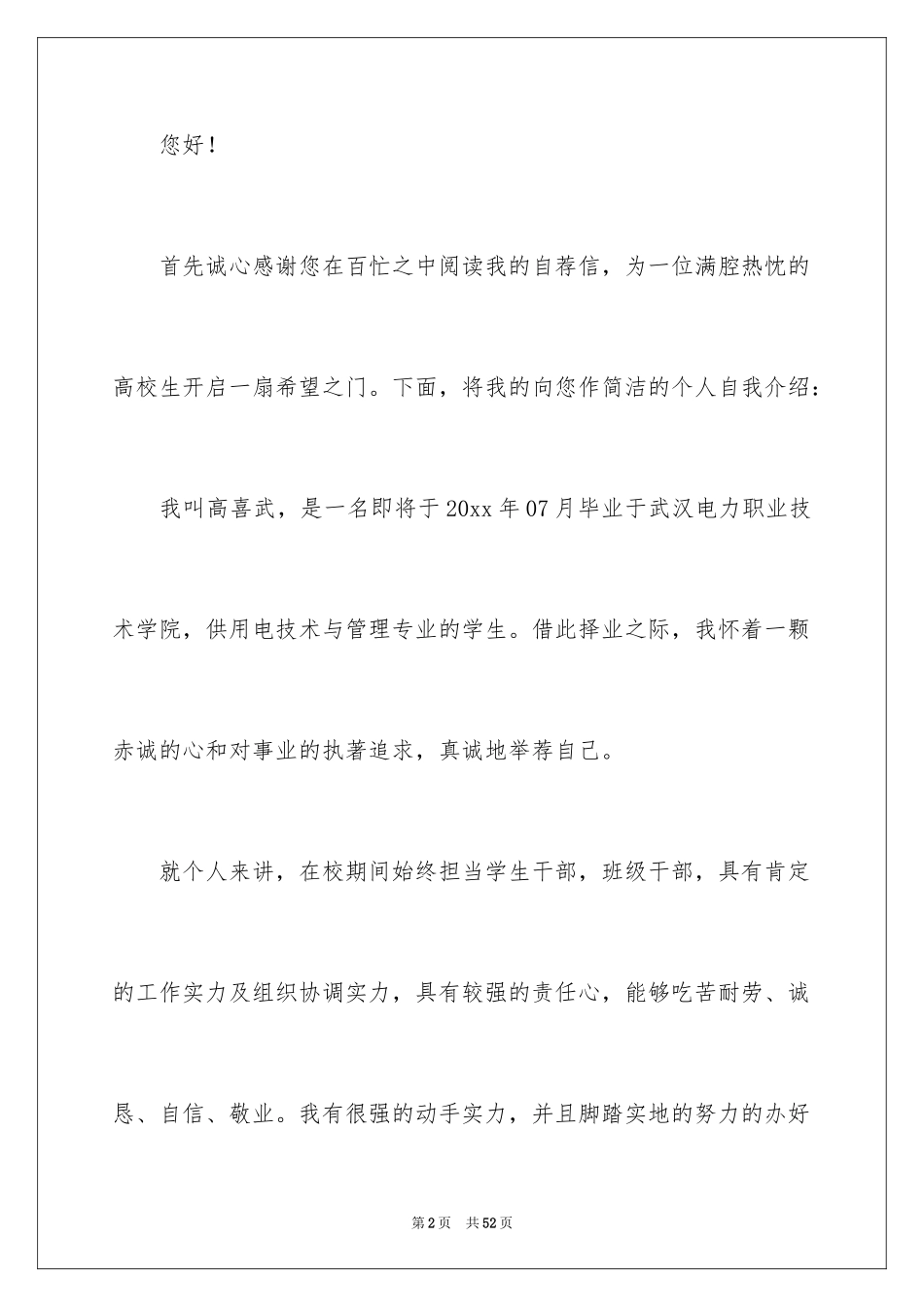 您好！

首先诚心感谢您在百忙之中阅读我的自荐信，为一位满腔热忱的高校生开启一扇希望之门。下面，将我的向您作简洁的个人自我介绍：

我叫高喜武，是一名即将于20xx年07月毕业于武汉电力职业技术学院，供用电技术与管理专业的学生。借此择业之际，我怀着一颗赤诚的心和对事业的执著追求，真诚地举荐自己。

就个人来讲，在校期间始终担当学生干部，班级干部，具有肯定的工作实力及组织协调实力，具有较强的责任心，能够吃苦耐劳、诚恳、自信、敬业。我有很强的动手实力，并且脚踏实地的努力的办好

第2页　共52页